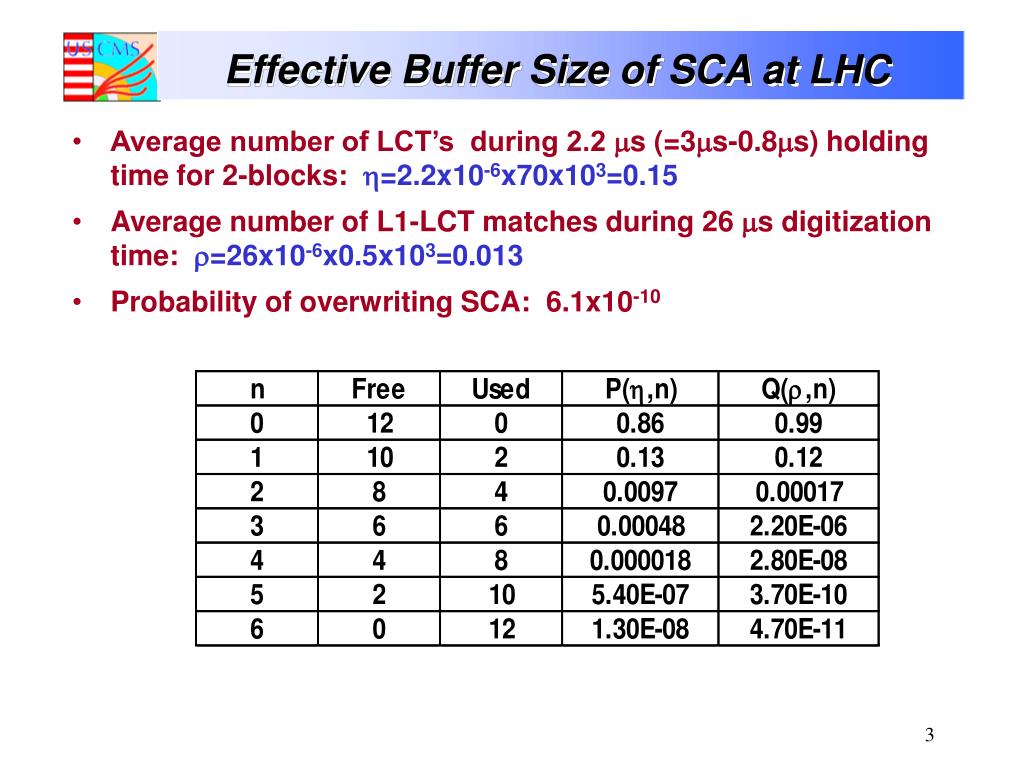 USCMS

Effective Buffer Size of SCA at LHC

• Average number of LCT's during 2.2 $\mu$s (=3$\mu$s-0.8$\mu$s) holding time for 2-blocks: $\eta$=2.2x10$^{-6}$x70x10$^{3}$=0.15

• Average number of L1-LCT matches during 26 $\mu$s digitization time: $\rho$=26x10$^{-6}$x0.5x10$^{3}$=0.013

• Probability of overwriting SCA: 6.1x10$^{-10}$

| n | Free | Used | P($\eta$,n) | Q($\rho$,n) |
|---|---|---|---|---|
| 0 | 12 | 0 | 0.86 | 0.99 |
| 1 | 10 | 2 | 0.13 | 0.12 |
| 2 | 8 | 4 | 0.0097 | 0.00017 |
| 3 | 6 | 6 | 0.00048 | 2.20E-06 |
| 4 | 4 | 8 | 0.000018 | 2.80E-08 |
| 5 | 2 | 10 | 5.40E-07 | 3.70E-10 |
| 6 | 0 | 12 | 1.30E-08 | 4.70E-11 |

3